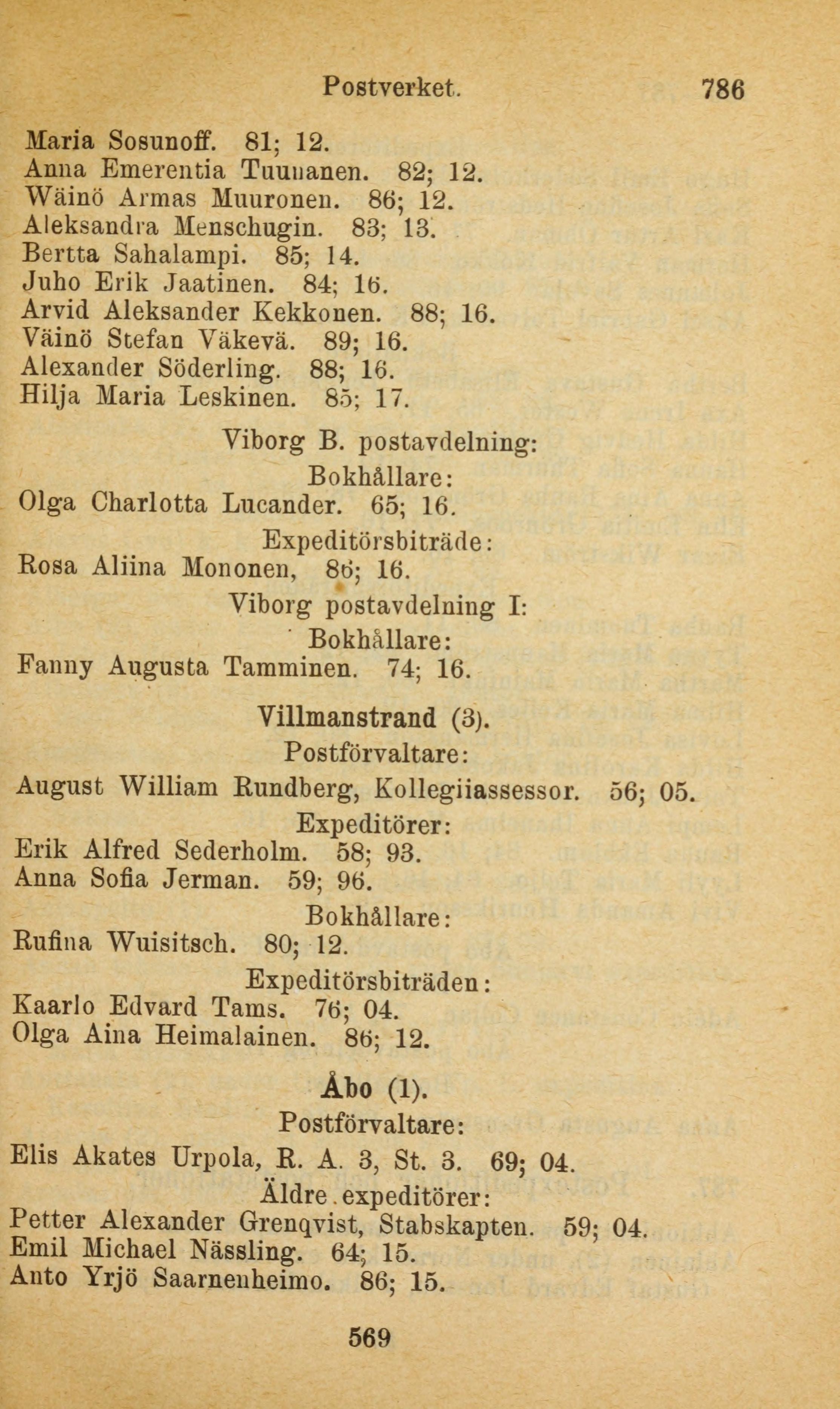 Postverket. 786

Maria Sosunoff. 81; 12.
Anna Emerentia Tuunanen. 82; 12.
Wäinö Armas Muuronen. 86; 12.
Aleksandra Menschugin. 83; 13.
Bertta Sahalampi. 85; 14.
Juho Erik Jaatinen. 84; 16.
Arvid Aleksander Kekkonen. 88; 16.
Väinö Stefan Väkevä. 89; 16.
Alexander Söderling. 88; 16.
Hilja Maria Leskinen. 85; 17.

Viborg B. postavdelning:
Bokhållare:
Olga Charlotta Lucander. 65; 16.
Expeditörsbiträde:
Rosa Aliina Mononen, 86; 16.
Viborg postavdelning I:
Bokhållare:
Fanny Augusta Tamminen. 74; 16.

Villmanstrand (3).
Postförvaltare:
August William Rundberg, Kollegiiassessor. 56; 05.
Expeditörer:
Erik Alfred Sederholm. 58; 93.
Anna Sofia Jerman. 59; 96.
Bokhållare:
Rufina Wuisitsch. 80; 12.
Expeditörsbiträden:
Kaarlo Edvard Tams. 76; 04.
Olga Aina Heimalainen. 86; 12.

Åbo (1).
Postförvaltare:
Elis Akates Urpola, R. A. 3, St. 3. 69; 04.
Äldre expeditörer:
Petter Alexander Grenqvist, Stabskapten. 59; 04.
Emil Michael Nässling. 64; 15.
Anto Yrjö Saarnenheimo. 86; 15.

569